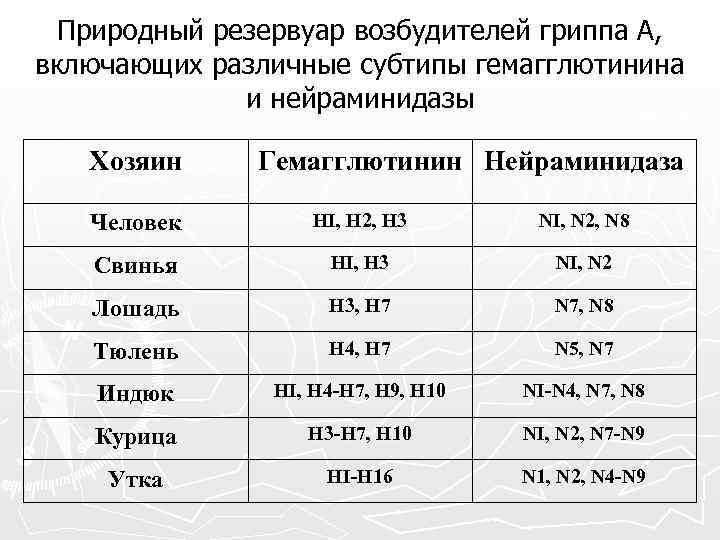 Природный резервуар возбудителей гриппа А, включающих различные субтипы гемагглютинина и нейраминидазы

| Хозяин | Гемагглютинин | Нейраминидаза |
|---|---|---|
| Человек | HI, H2, H3 | NI, N2, N8 |
| Свинья | HI, H3 | NI, N2 |
| Лошадь | H3, H7 | N7, N8 |
| Тюлень | H4, H7 | N5, N7 |
| Индюк | HI, H4-H7, H9, H10 | NI-N4, N7, N8 |
| Курица | H3-H7, H10 | NI, N2, N7-N9 |
| Утка | HI-H16 | N1, N2, N4-N9 |